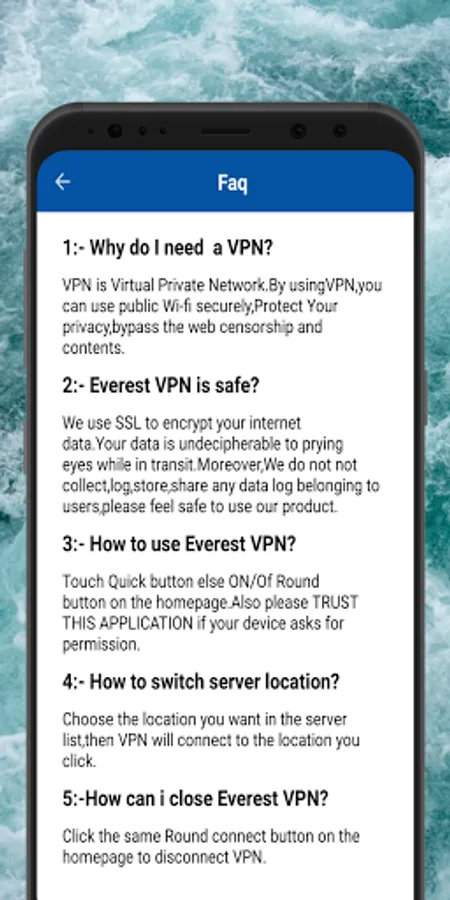 Faq

1:- Why do I need a VPN?

VPN is Virtual Private Network.By usingVPN,you can use public Wi-fi securely,Protect Your privacy,bypass the web censorship and contents.

2:- Everest VPN is safe?

We use SSL to encrypt your internet data.Your data is undecipherable to prying eyes while in transit.Moreover,We do not not collect,log,store,share any data log belonging to users,please feel safe to use our product.

3:- How to use Everest VPN?

Touch Quick button else ON/Of Round button on the homepage.Also please TRUST THIS APPLICATION if your device asks for permission.

4:- How to switch server location?

Choose the location you want in the server list,then VPN will connect to the location you click.

5:-How can i close Everest VPN?

Click the same Round connect button on the homepage to disconnect VPN.